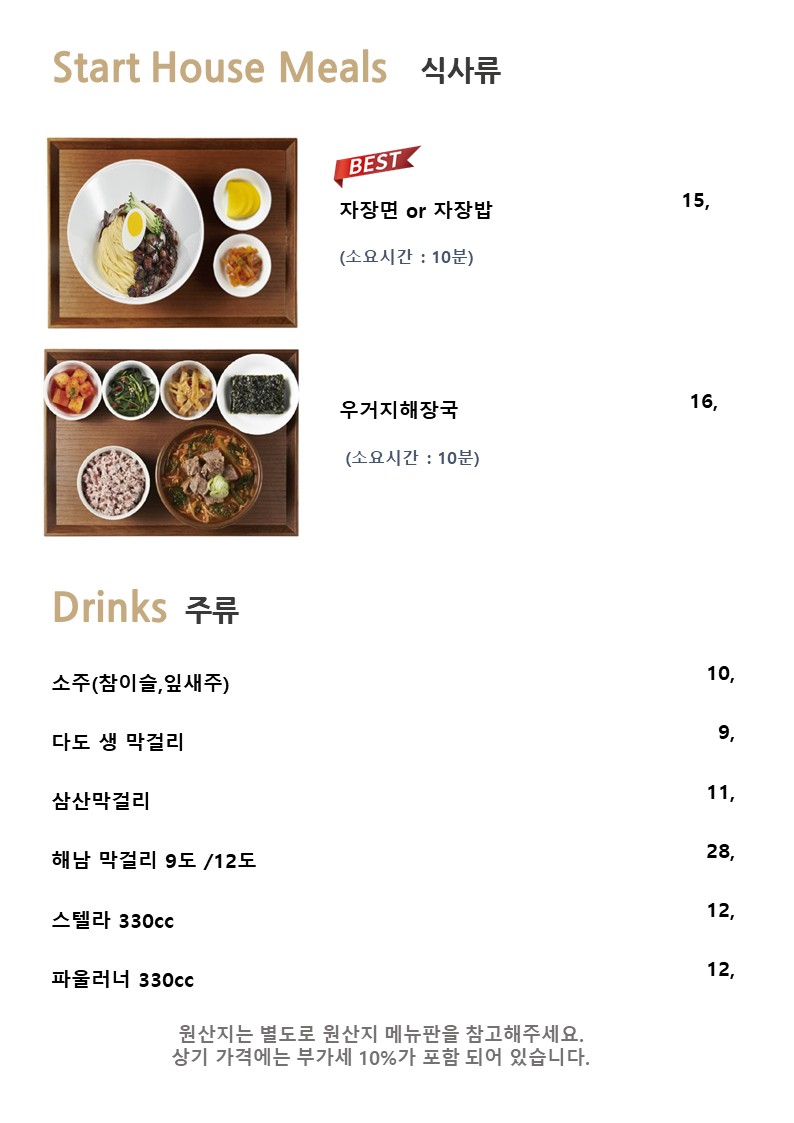 Start House Meals 식사류

BEST

자장면 or 자장밥

15,

(소요시간 : 10분)

우거지해장국

16,

(소요시간 : 10분)

Drinks 주류

소주(참이슬,잎새주)

10,

다도 생 막걸리

9,

삼산막걸리

11,

해남 막걸리 9도 /12도

28,

스텔라 330cc

12,

파울러너 330cc

12,

원산지는 별도로 원산지 메뉴판을 참고해주세요.
상기 가격에는 부가세 10%가 포함 되어 있습니다.